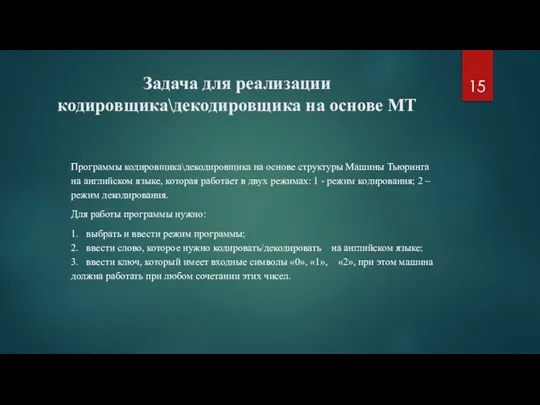 Задача для реализации кодировщика\декодировщика на основе МТ

15

Программы кодировщика\декодировщика на основе структуры Машины Тьюринга на английском языке, которая работает в двух режимах: 1 - режим кодирования; 2 – режим декодирования.

Для работы программы нужно:

1. выбрать и ввести режим программы;
2. ввести слово, которое нужно кодировать/декодировать на английском языке;
3. ввести ключ, который имеет входные символы «0», «1», «2», при этом машина должна работать при любом сочетании этих чисел.